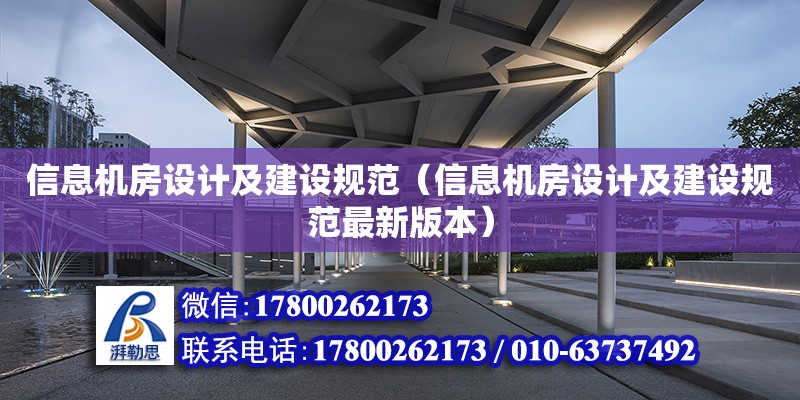 信息机房设计及建设规范（信息机房设计及建设规范最新版本）

湃勒思

微信：17800262173

联系电话：17800262173 / 010-63737492